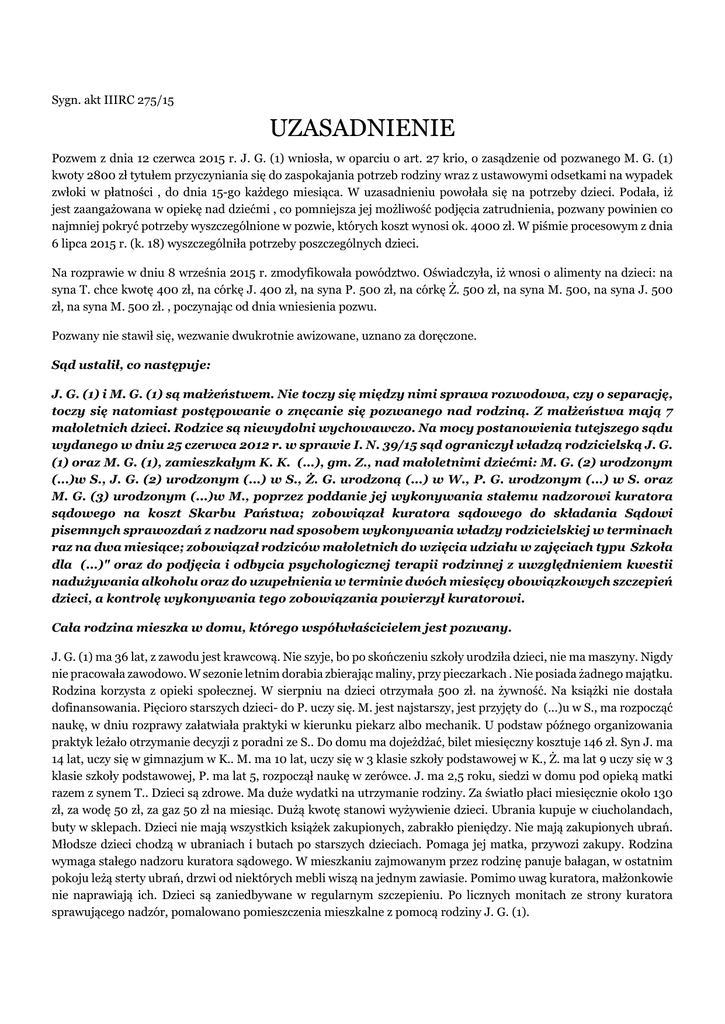 Sygn. akt IIIRC 275/15

UZASADNIENIE

Pozwem z dnia 12 czerwca 2015 r. J. G. (1) wniosła, w oparciu o art. 27 krio, o zasądzenie od pozwanego M. G. (1) kwoty 2800 zł tytułem przyczyniania się do zaspokajania potrzeb rodziny wraz z ustawowymi odsetkami na wypadek zwłoki w płatności , do dnia 15-go każdego miesiąca. W uzasadnieniu powołała się na potrzeby dzieci. Podała, iż jest zaangażowana w opiekę nad dziećmi , co pomniejsza jej możliwość podjęcia zatrudnienia, pozwany powinien co najmniej pokryć potrzeby wyszczególnione w pozwie, których koszt wynosi ok. 4000 zł. W piśmie procesowym z dnia 6 lipca 2015 r. (k. 18) wyszczególniła potrzeby poszczególnych dzieci.

Na rozprawie w dniu 8 września 2015 r. zmodyfikowała powództwo. Oświadczyła, iż wnosi o alimenty na dzieci: na syna T. chce kwotę 400 zł, na córkę J. 400 zł, na syna P. 500 zł, na córkę Ż. 500 zł, na syna M. 500, na syna J. 500 zł, na syna M. 500 zł. , poczynając od dnia wniesienia pozwu.

Pozwany nie stawił się, wezwanie dwukrotnie awizowane, uznano za doręczone.

Sąd ustalił, co następuje:

J. G. (1) i M. G. (1) są małżeństwem. Nie toczy się między nimi sprawa rozwodowa, czy o separację, toczy się natomiast postępowanie o znęcanie się pozwanego nad rodziną. Z małżeństwa mają 7 małoletnich dzieci. Rodzice są niewydolni wychowawczo. Na mocy postanowienia tutejszego sądu wydanego w dniu 25 czerwca 2012 r. w sprawie I. N. 39/15 sąd ograniczył władzą rodzicielską J. G. (1) oraz M. G. (1), zamieszkałym K. K. (...), gm. Z., nad małoletnimi dziećmi: M. G. (2) urodzonym (...)w S., J. G. (2) urodzonym (...) w S., Ż. G. urodzoną (...) w W., P. G. urodzonym (...) w S. oraz M. G. (3) urodzonym (...)w M., poprzez poddanie jej wykonywania stałemu nadzorowi kuratora sądowego na koszt Skarbu Państwa; zobowiązał kuratora sądowego do składania Sądowi pisemnych sprawozdań z nadzoru nad sposobem wykonywania władzy rodzicielskiej w terminach raz na dwa miesiące; zobowiązał rodziców małoletnich do wzięcia udziału w zajęciach typu Szkoła dla (...)" oraz do podjęcia i odbycia psychologicznej terapii rodzinnej z uwzględnieniem kwestii nadużywania alkoholu oraz do uzupełnienia w terminie dwóch miesięcy obowiązkowych szczepień dzieci, a kontrolę wykonywania tego zobowiązania powierzył kuratorowi.

Cała rodzina mieszka w domu, którego współwłaścicielem jest pozwany.

J. G. (1) ma 36 lat, z zawodu jest krawcową. Nie szyje, bo po skończeniu szkoły urodziła dzieci, nie ma maszyny. Nigdy nie pracowała zawodowo. W sezonie letnim dorabia zbierając maliny, przy pieczarkach . Nie posiada żadnego majątku. Rodzina korzysta z opieki społecznej. W sierpniu na dzieci otrzymała 500 zł. na żywność. Na książki nie dostała dofinansowania. Pięcioro starszych dzieci- do P. uczy się. M. jest najstarszy, jest przyjęty do (...)u w S., ma rozpocząć naukę, w dniu rozprawy załatwiała praktyki w kierunku piekarz albo mechanik. U podstaw późnego organizowania praktyk leżało otrzymanie decyzji z poradni ze S.. Do domu ma dojeżdżać, bilet miesięczny kosztuje 146 zł. Syn J. ma 14 lat, uczy się w gimnazjum w K.. M. ma 10 lat, uczy się w 3 klasie szkoły podstawowej w K., Ż. ma lat 9 uczy się w 3 klasie szkoły podstawowej, P. ma lat 5, rozpoczął naukę w zerówce. J. ma 2,5 roku, siedzi w domu pod opieką matki razem z synem T.. Dzieci są zdrowe. Ma duże wydatki na utrzymanie rodziny. Za światło płaci miesięcznie około 130 zł, za wodę 50 zł, za gaz 50 zł na miesiąc. Dużą kwotę stanowi wyżywienie dzieci. Ubrania kupuje w ciucholandach, buty w sklepach. Dzieci nie mają wszystkich książek zakupionych, zabrakło pieniędzy. Nie mają zakupionych ubrań. Młodsze dzieci chodzą w ubraniach i butach po starszych dzieciach. Pomaga jej matka, przywozi zakupy. Rodzina wymaga stałego nadzoru kuratora sądowego. W mieszkaniu zajmowanym przez rodzinę panuje bałagan, w ostatnim pokoju leżą sterty ubrań, drzwi od niektórych mebli wiszą na jednym zawiasie. Pomimo uwag kuratora, małżonkowie nie naprawiają ich. Dzieci są zaniedbywane w regularnym szczepieniu. Po licznych monitach ze strony kuratora sprawującego nadzór, pomalowano pomieszczenia mieszkalne z pomocą rodziny J. G. (1).